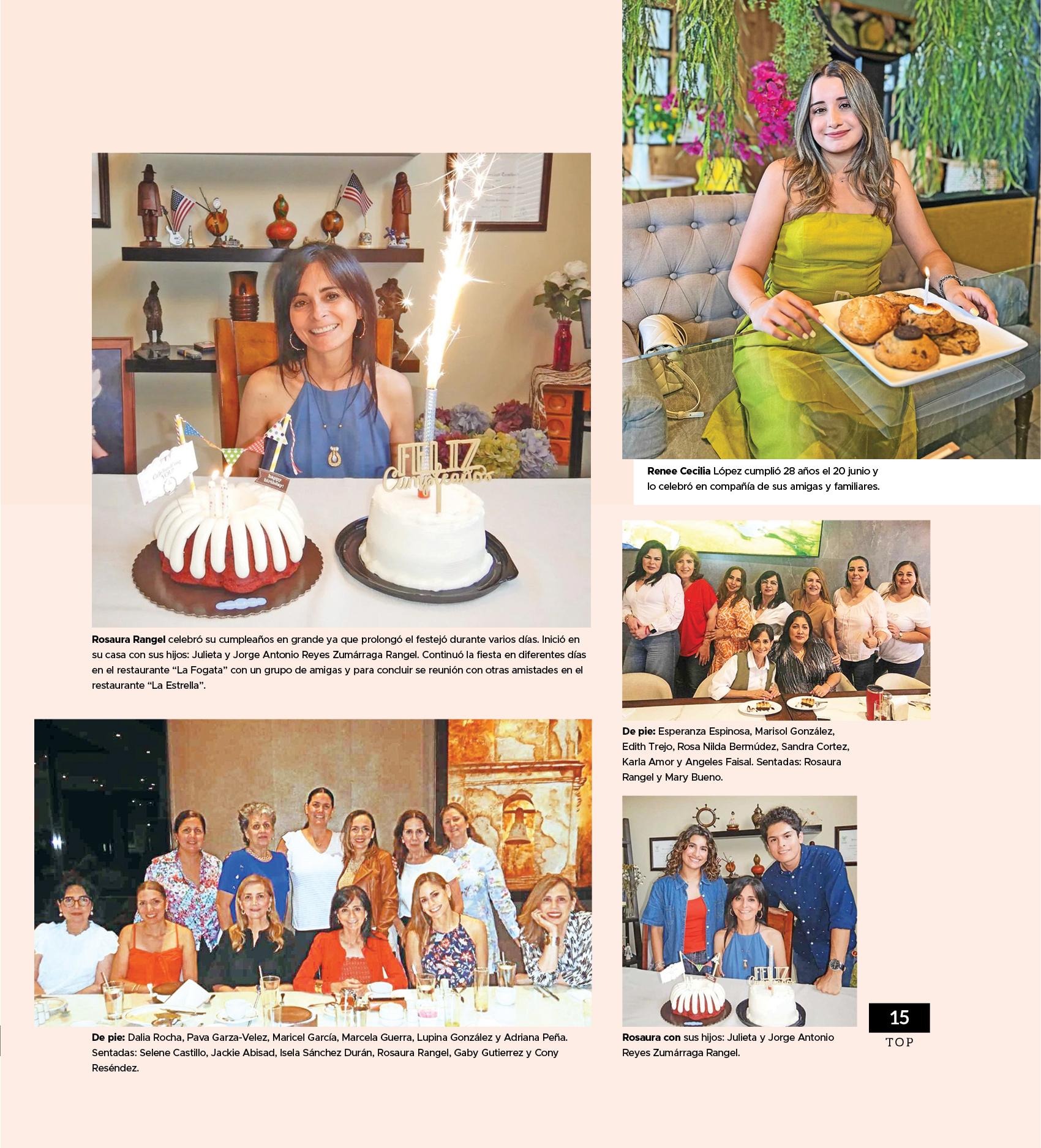 Rosaura Rangel celebró su cumpleaños en grande ya que prolongó el festejó durante varios días. Inició en su casa con sus hijos: Julieta y Jorge Antonio Reyes Zumárraga Rangel. Continuó la fiesta en diferentes días en el restaurante "La Fogata" con un grupo de amigas y para concluir se reunión con otras amistades en el restaurante "La Estrella".

De pie: Dalia Rocha, Pava Garza-Velez, Maricel García, Marcela Guerra, Lupina González y Adriana Peña. Sentadas: Selene Castillo, Jackie Abisad, Isela Sánchez Durán, Rosaura Rangel, Gaby Gutierrez y Cony Reséndez.

Renee Cecilia López cumplió 28 años el 20 junio y lo celebró en compañía de sus amigas y familiares.

De pie: Esperanza Espinosa, Marisol González, Edith Trejo, Rosa Nilda Bermúdez, Sandra Cortez, Karla Amor y Angeles Faisal. Sentadas: Rosaura Rangel y Mary Bueno.

Rosaura con sus hijos: Julieta y Jorge Antonio Reyes Zumárraga Rangel.

15
TOP